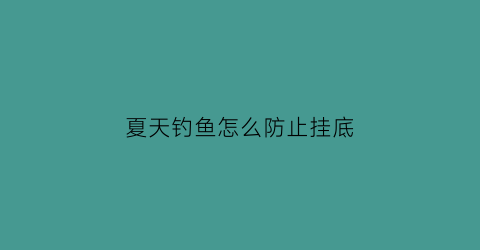 夏天钓鱼怎么防止挂底